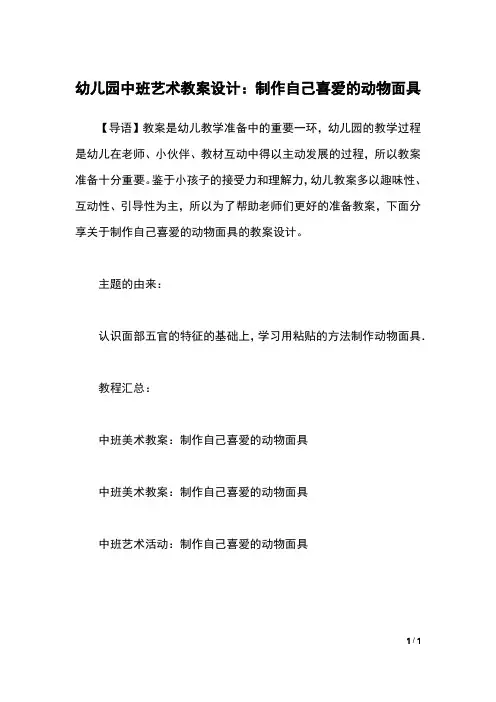 幼儿园中班艺术教案设计：制作自己喜爱的动物面具

【导语】教案是幼儿教学准备中的重要一环，幼儿园的教学过程是幼儿在老师、小伙伴、教材互动中得以主动发展的过程，所以教案准备十分重要。鉴于小孩子的接受力和理解力，幼儿教案多以趣味性、互动性、引导性为主，所以为了帮助老师们更好的准备教案，下面分享关于制作自己喜爱的动物面具的教案设计。

主题的由来：

认识面部五官的特征的基础上，学习用粘贴的方法制作动物面具.

教程汇总：

中班美术教案：制作自己喜爱的动物面具

中班美术教案：制作自己喜爱的动物面具

中班艺术活动：制作自己喜爱的动物面具

1 / 1